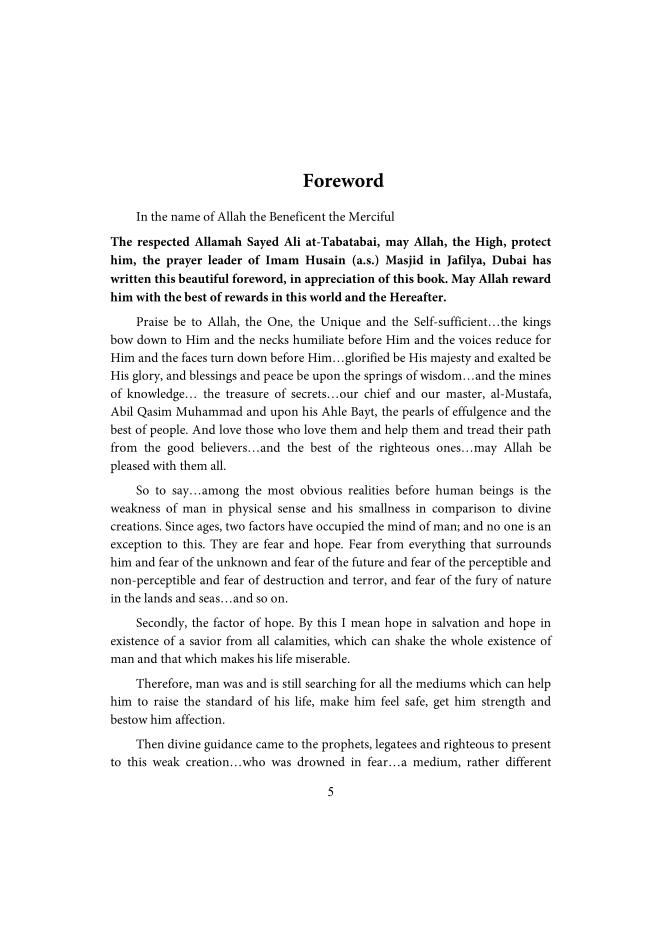 Foreword

In the name of Allah the Beneficent the Merciful

The respected Allamah Sayed Ali at-Tabatabai, may Allah, the High, protect him, the prayer leader of Imam Husain (a.s.) Masjid in Jafilya, Dubai has written this beautiful foreword, in appreciation of this book. May Allah reward him with the best of rewards in this world and the Hereafter.

Praise be to Allah, the One, the Unique and the Self-sufficient…the kings bow down to Him and the necks humiliate before Him and the voices reduce for Him and the faces turn down before Him…glorified be His majesty and exalted be His glory, and blessings and peace be upon the springs of wisdom…and the mines of knowledge… the treasure of secrets…our chief and our master, al-Mustafa, Abil Qasim Muhammad and upon his Ahle Bayt, the pearls of effulgence and the best of people. And love those who love them and help them and tread their path from the good believers…and the best of the righteous ones…may Allah be pleased with them all.

So to say…among the most obvious realities before human beings is the weakness of man in physical sense and his smallness in comparison to divine creations. Since ages, two factors have occupied the mind of man; and no one is an exception to this. They are fear and hope. Fear from everything that surrounds him and fear of the unknown and fear of the future and fear of the perceptible and non-perceptible and fear of destruction and terror, and fear of the fury of nature in the lands and seas…and so on.

Secondly, the factor of hope. By this I mean hope in salvation and hope in existence of a savior from all calamities, which can shake the whole existence of man and that which makes his life miserable.

Therefore, man was and is still searching for all the mediums which can help him to raise the standard of his life, make him feel safe, get him strength and bestow him affection.

Then divine guidance came to the prophets, legatees and righteous to present to this weak creation…who was drowned in fear…a medium, rather different

5